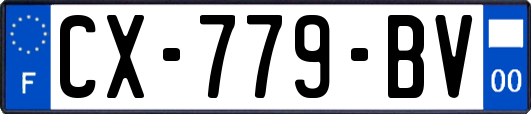 F

CX-779-BV

00